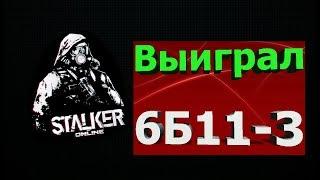 STALKER
ONLINE

Выиграл

6Б11-3